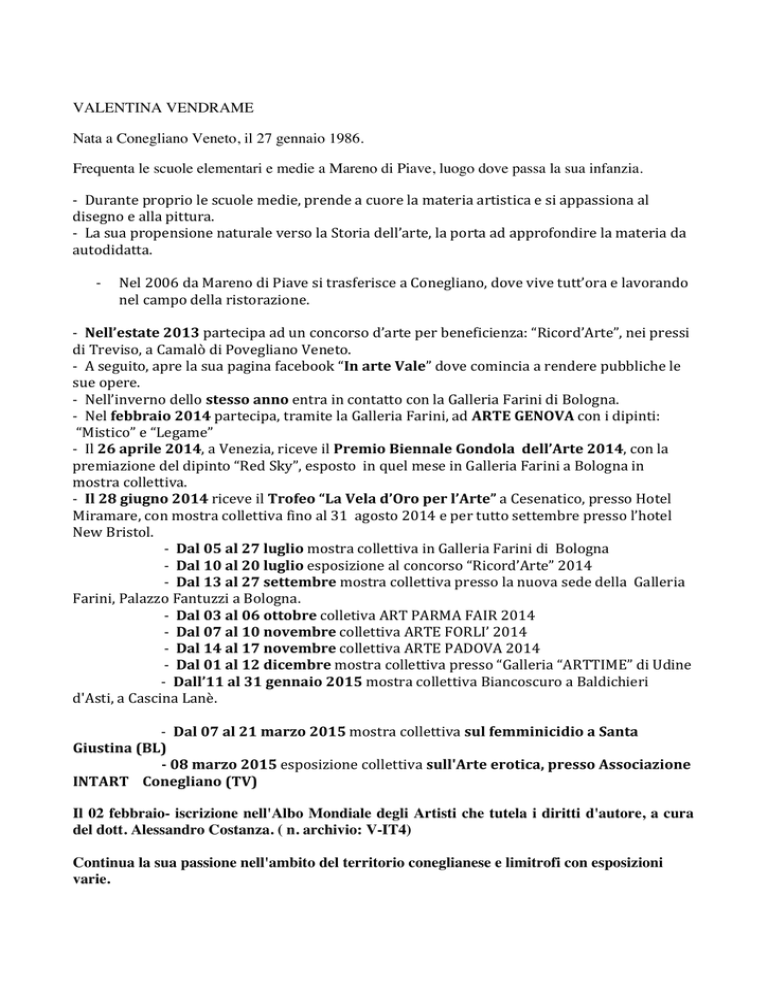 VALENTINA VENDRAME

Nata a Conegliano Veneto, il 27 gennaio 1986.

Frequenta le scuole elementari e medie a Mareno di Piave, luogo dove passa la sua infanzia.

- Durante proprio le scuole medie, prende a cuore la materia artistica e si appassiona al disegno e alla pittura.
- La sua propensione naturale verso la Storia dell'arte, la porta ad approfondire la materia da autodidatta.

- Nel 2006 da Mareno di Piave si trasferisce a Conegliano, dove vive tutt'ora e lavorando nel campo della ristorazione.

- Nell'estate 2013 partecipa ad un concorso d'arte per beneficienza: "Ricord'Arte", nei pressi di Treviso, a Camalò di Povegliano Veneto.
- A seguito, apre la sua pagina facebook "In arte Vale" dove comincia a rendere pubbliche le sue opere.
- Nell'inverno dello stesso anno entra in contatto con la Galleria Farini di Bologna.
- Nel febbraio 2014 partecipa, tramite la Galleria Farini, ad ARTE GENOVA con i dipinti: "Mistico" e "Legame"
- Il 26 aprile 2014, a Venezia, riceve il Premio Biennale Gondola dell'Arte 2014, con la premiazione del dipinto "Red Sky", esposto in quel mese in Galleria Farini a Bologna in mostra collettiva.
- Il 28 giugno 2014 riceve il Trofeo "La Vela d'Oro per l'Arte" a Cesenatico, presso Hotel Miramare, con mostra collettiva fino al 31 agosto 2014 e per tutto settembre presso l'hotel New Bristol.
- Dal 05 al 27 luglio mostra collettiva in Galleria Farini di Bologna
- Dal 10 al 20 luglio esposizione al concorso "Ricord'Arte" 2014
- Dal 13 al 27 settembre mostra collettiva presso la nuova sede della Galleria Farini, Palazzo Fantuzzi a Bologna.
- Dal 03 al 06 ottobre colletiva ART PARMA FAIR 2014
- Dal 07 al 10 novembre collettiva ARTE FORLI' 2014
- Dal 14 al 17 novembre collettiva ARTE PADOVA 2014
- Dal 01 al 12 dicembre mostra collettiva presso "Galleria "ARTTIME" di Udine
- Dall'11 al 31 gennaio 2015 mostra collettiva Biancoscuro a Baldichieri d'Asti, a Cascina Lanè.

- Dal 07 al 21 marzo 2015 mostra collettiva sul femminicidio a Santa Giustina (BL)
- 08 marzo 2015 esposizione collettiva sull'Arte erotica, presso Associazione INTART Conegliano (TV)

Il 02 febbraio- iscrizione nell'Albo Mondiale degli Artisti che tutela i diritti d'autore, a cura del dott. Alessandro Costanza. ( n. archivio: V-IT4)

Continua la sua passione nell'ambito del territorio coneglianese e limitrofi con esposizioni varie.